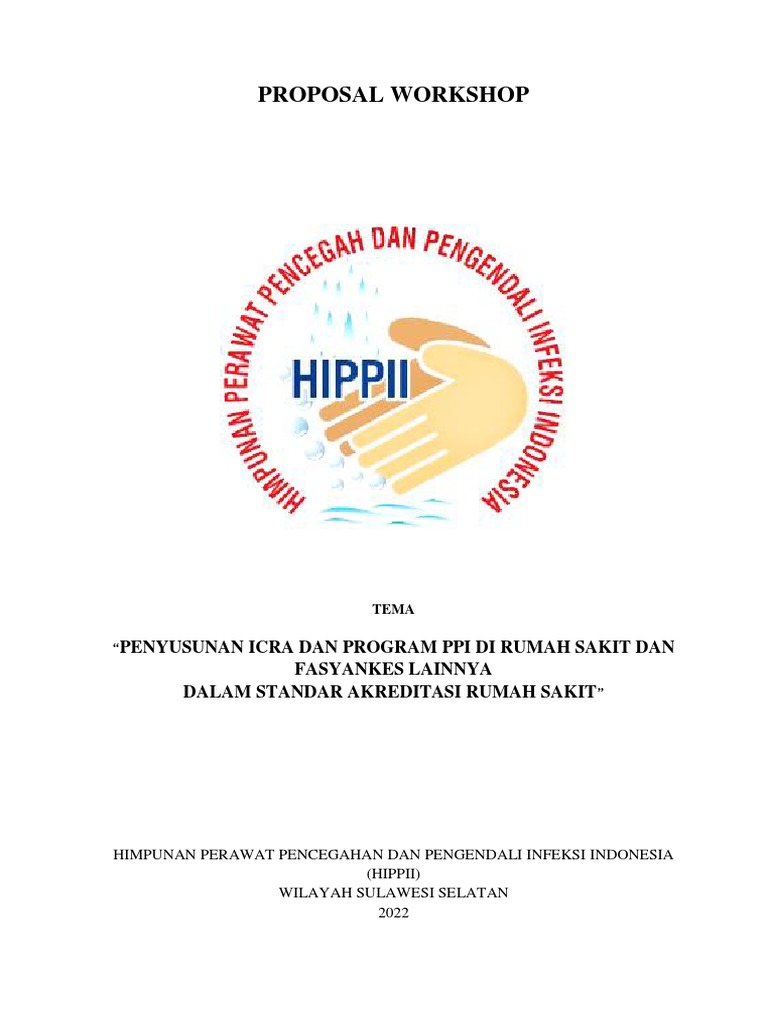 PROPOSAL WORKSHOP

HIMPUNAN PERAWAT PENCEGAH DAN PENGENDALI INFEKSI INDONESIA

HIPPII

TEMA

"PENYUSUNAN ICRA DAN PROGRAM PPI DI RUMAH SAKIT DAN FASYANKES LAINNYA
DALAM STANDAR AKREDITASI RUMAH SAKIT"

HIMPUNAN PERAWAT PENCEGAHAN DAN PENGENDALI INFEKSI INDONESIA
(HIPPII)
WILAYAH SULAWESI SELATAN
2022